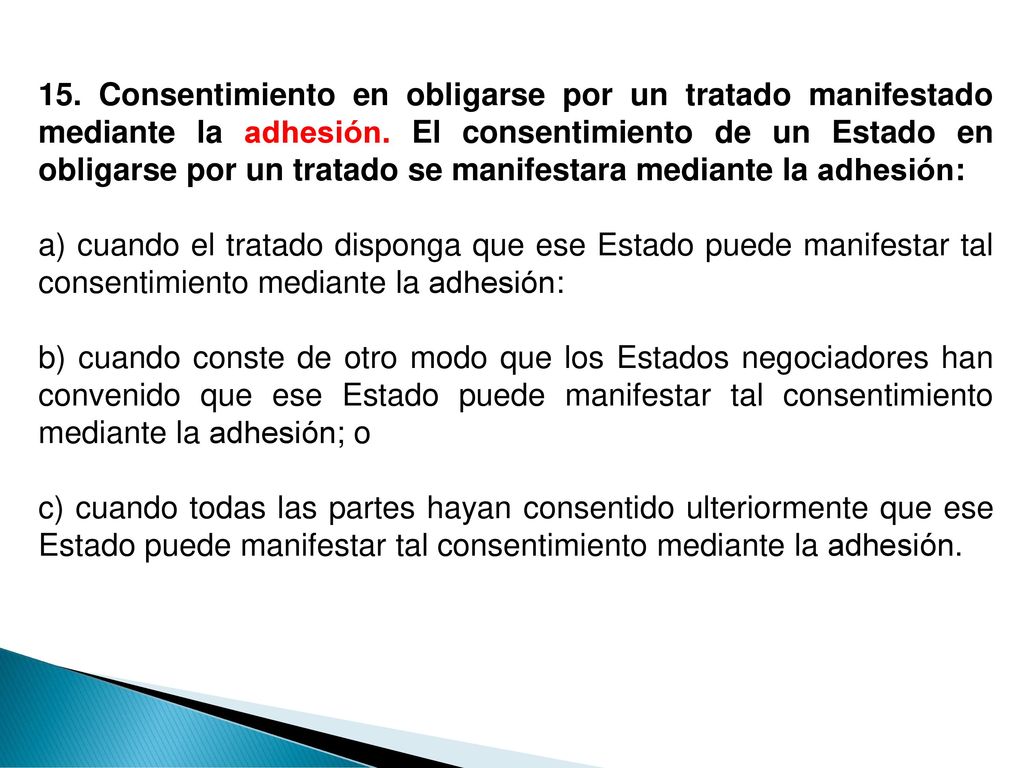 15. Consentimiento en obligarse por un tratado manifestado mediante la adhesión. El consentimiento de un Estado en obligarse por un tratado se manifestara mediante la adhesión:

a) cuando el tratado disponga que ese Estado puede manifestar tal consentimiento mediante la adhesión:

b) cuando conste de otro modo que los Estados negociadores han convenido que ese Estado puede manifestar tal consentimiento mediante la adhesión; o

c) cuando todas las partes hayan consentido ulteriormente que ese Estado puede manifestar tal consentimiento mediante la adhesión.